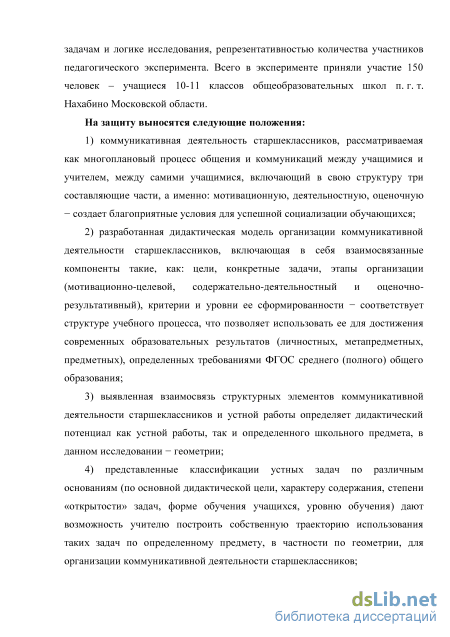 задачам и логике исследования, репрезентативностью количества участников педагогического эксперимента. Всего в эксперименте приняли участие 150 человек – учащиеся 10-11 классов общеобразовательных школ п. г. т. Нахабино Московской области.

На защиту выносятся следующие положения:

1) коммуникативная деятельность старшеклассников, рассматриваемая как многоплановый процесс общения и коммуникаций между учащимися и учителем, между самими учащимися, включающий в свою структуру три составляющие части, а именно: мотивационную, деятельностную, оценочную − создает благоприятные условия для успешной социализации обучающихся;

2) разработанная дидактическая модель организации коммуникативной деятельности старшеклассников, включающая в себя взаимосвязанные компоненты такие, как: цели, конкретные задачи, этапы организации (мотивационно-целевой, содержательно-деятельностный и оценочно-результативный), критерии и уровни ее сформированности − соответствует структуре учебного процесса, что позволяет использовать ее для достижения современных образовательных результатов (личностных, метапредметных, предметных), определенных требованиями ФГОС среднего (полного) общего образования;

3) выявленная взаимосвязь структурных элементов коммуникативной деятельности старшеклассников и устной работы определяет дидактический потенциал как устной работы, так и определенного школьного предмета, в данном исследовании − геометрии;

4) представленные классификации устных задач по различным основаниям (по основной дидактической цели, характеру содержания, степени «открытости» задач, форме обучения учащихся, уровню обучения) дают возможность учителю построить собственную траекторию использования таких задач по определенному предмету, в частности по геометрии, для организации коммуникативной деятельности старшеклассников;

dsLib.net
библиотека диссертаций